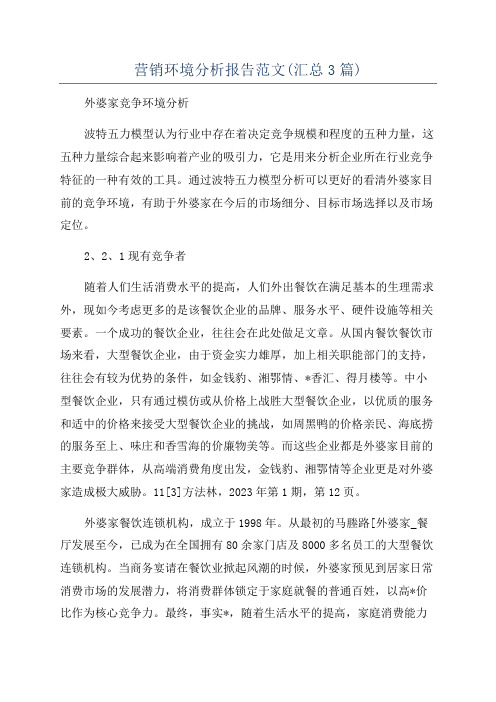 营销环境分析报告范文(汇总3篇)

外婆家竞争环境分析

波特五力模型认为行业中存在着决定竞争规模和程度的五种力量，这五种力量综合起来影响着产业的吸引力，它是用来分析企业所在行业竞争特征的一种有效的工具。通过波特五力模型分析可以更好的看清外婆家目前的竞争环境，有助于外婆家在今后的市场细分、目标市场选择以及市场定位。

2、2、1现有竞争者

随着人们生活消费水平的提高，人们外出餐饮在满足基本的生理需求外，现如今考虑更多的是该餐饮企业的品牌、服务水平、硬件设施等相关要素。一个成功的餐饮企业，往往会在此处做足文章。从国内餐饮餐饮市场来看，大型餐饮企业，由于资金实力雄厚，加上相关职能部门的支持，往往会有较为优势的条件，如金钱豹、湘鄂情、*香汇、得月楼等。中小型餐饮企业，只有通过模仿或从价格上战胜大型餐饮企业，以优质的服务和适中的价格来接受大型餐饮企业的挑战，如周黑鸭的价格亲民、海底捞的服务至上、味庄和香雪海的价廉物美等。而这些企业都是外婆家目前的主要竞争群体，从高端消费角度出发，金钱豹、湘鄂情等企业更是对外婆家造成极大威胁。11[3]方法林，2023年第1期，第12页。

外婆家餐饮连锁机构，成立于1998年。从最初的马塍路[外婆家_餐厅发展至今，已成为在全国拥有80余家门店及8000多名员工的大型餐饮连锁机构。当商务宴请在餐饮业掀起风潮的时候，外婆家预见到居家日常消费市场的发展潜力，将消费群体锁定于家庭就餐的普通百姓，以高*价比作为核心竞争力。最终，事实*，随着生活水平的提高，家庭消费能力